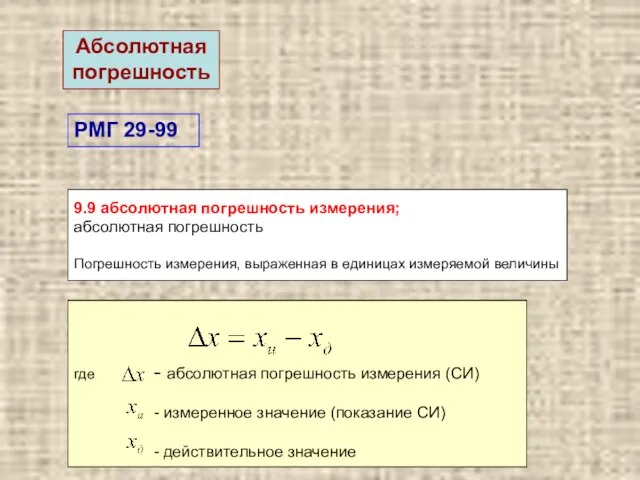 Абсолютная погрешность

РМГ 29-99

9.9 абсолютная погрешность измерения;
абсолютная погрешность

Погрешность измерения, выраженная в единицах измеряемой величины

$\Delta x = x_и - x_д$

где $\Delta x$ - абсолютная погрешность измерения (СИ)

$x_и$ - измеренное значение (показание СИ)

$x_д$ - действительное значение